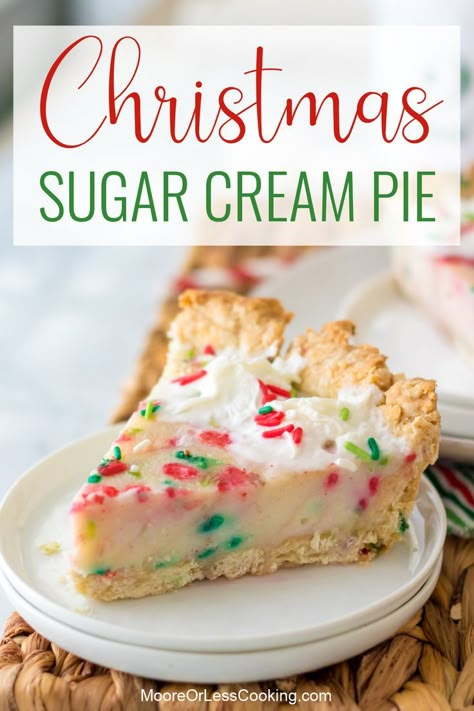 Christmas
SUGAR CREAM PIE

MooreOrLessCooking.com